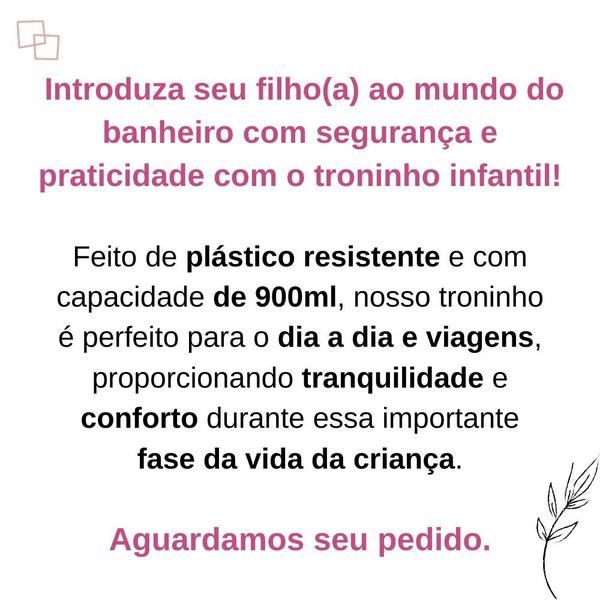 Introduza seu filho(a) ao mundo do banheiro com segurança e praticidade com o troninho infantil!

Feito de plástico resistente e com capacidade de 900ml, nosso troninho é perfeito para o dia a dia e viagens, proporcionando tranquilidade e conforto durante essa importante fase da vida da criança.

Aguardamos seu pedido.